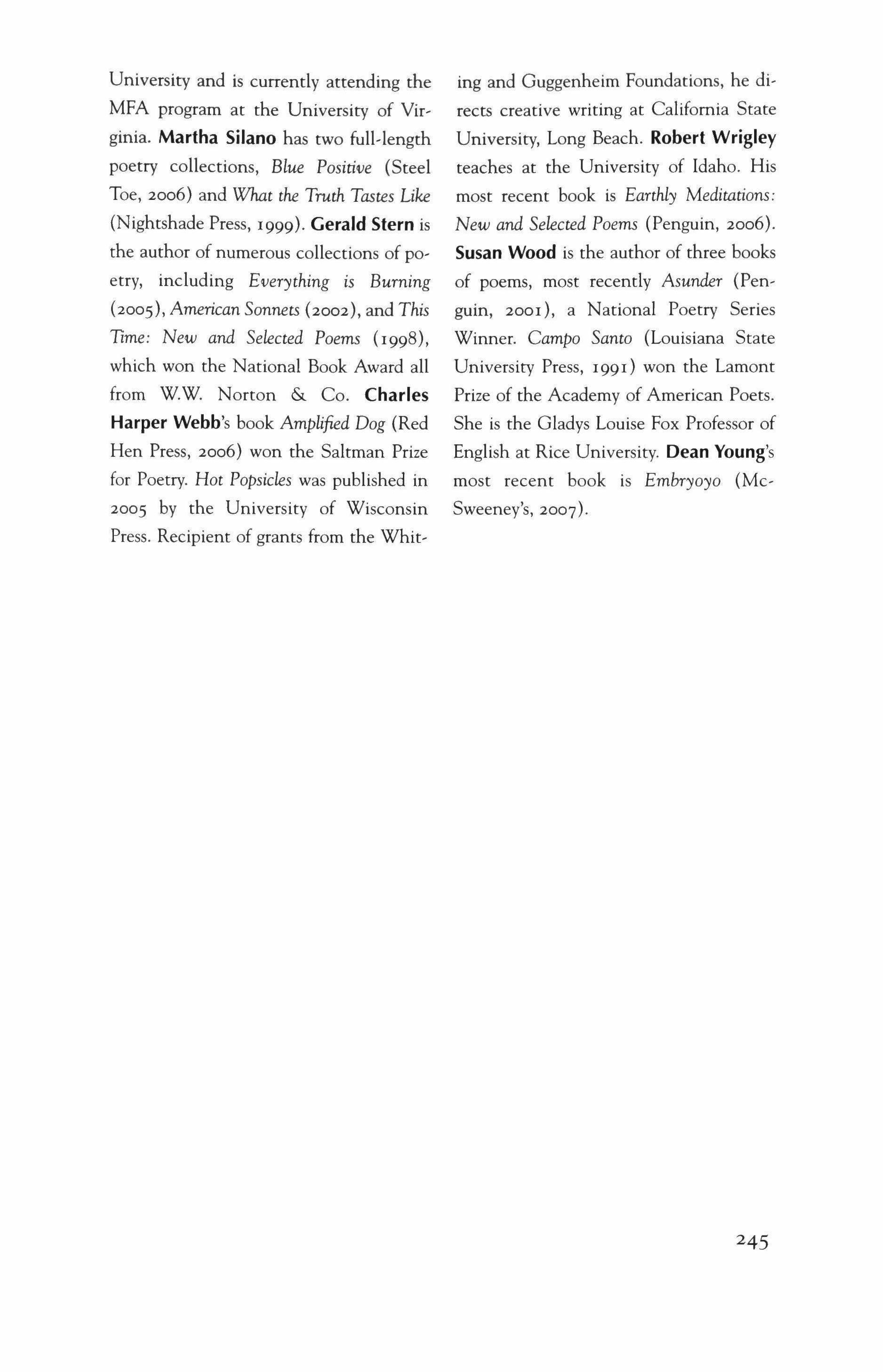 University and is currently attending the MFA program at the University of Virginia. Martha Silano has two full-length poetry collections, Blue Positive (Steel Toe, 2006) and What the Truth Tastes Like (Nightshade Press, 1999). Gerald Stern is the author of numerous collections of poetry, including Everything is Burning (2005), American Sonnets (2002), and This Time: New and Selected Poems (1998), which won the National Book Award all from W.W. Norton & Co. Charles Harper Webb's book Amplified Dog (Red Hen Press, 2006) won the Saltman Prize for Poetry. Hot Popsicles was published in 2005 by the University of Wisconsin Press. Recipient of grants from the Whiting and Guggenheim Foundations, he directs creative writing at California State University, Long Beach. Robert Wrigley teaches at the University of Idaho. His most recent book is Earthly Meditations: New and Selected Poems (Penguin, 2006). Susan Wood is the author of three books of poems, most recently Asunder (Penguin, 2001), a National Poetry Series Winner. Campo Santo (Louisiana State University Press, 1991) won the Lamont Prize of the Academy of American Poets. She is the Gladys Louise Fox Professor of English at Rice University. Dean Young's most recent book is Embryoyo (McSweeney's, 2007).

245